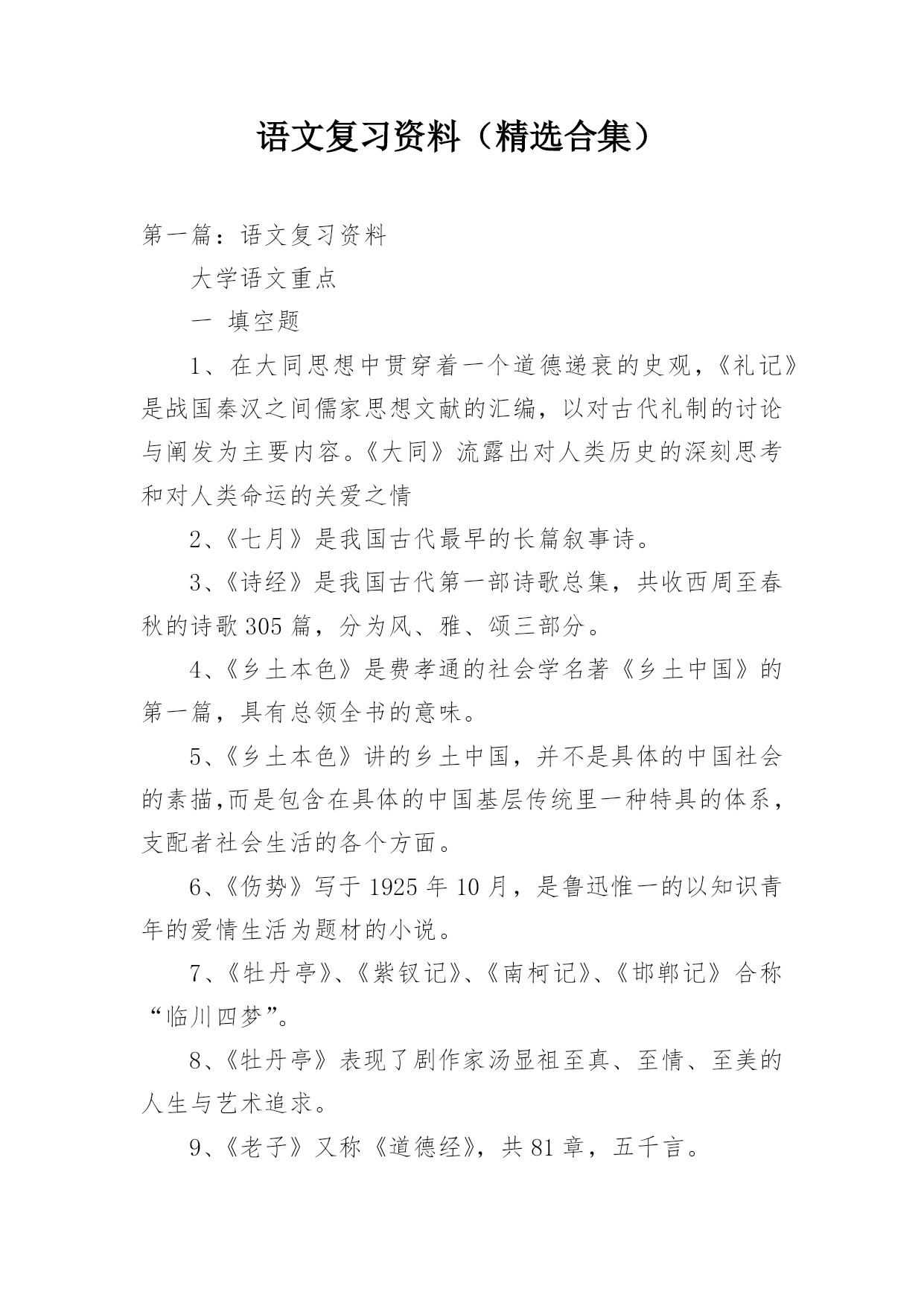 语文复习资料（精选合集）

第一篇：语文复习资料

大学语文重点

一 填空题

1、在大同思想中贯穿着一个道德递衰的史观，《礼记》是战国秦汉之间儒家思想文献的汇编，以对古代礼制的讨论与阐发为主要内容。《大同》流露出对人类历史的深刻思考和对人类命运的关爱之情

2、《七月》是我国古代最早的长篇叙事诗。

3、《诗经》是我国古代第一部诗歌总集，共收西周至春秋的诗歌305篇，分为风、雅、颂三部分。

4、《乡土本色》是费孝通的社会学名著《乡土中国》的第一篇，具有总领全书的意味。

5、《乡土本色》讲的乡土中国，并不是具体的中国社会的素描,而是包含在具体的中国基层传统里一种特具的体系，支配者社会生活的各个方面。

6、《伤势》写于1925年10月，是鲁迅惟一的以知识青年的爱情生活为题材的小说。

7、《牡丹亭》、《紫钗记》、《南柯记》、《邯郸记》合称“临川四梦”。

8、《牡丹亭》表现了剧作家汤显祖至真、至情、至美的人生与艺术追求。

9、《老子》又称《道德经》，共81章，五千言。